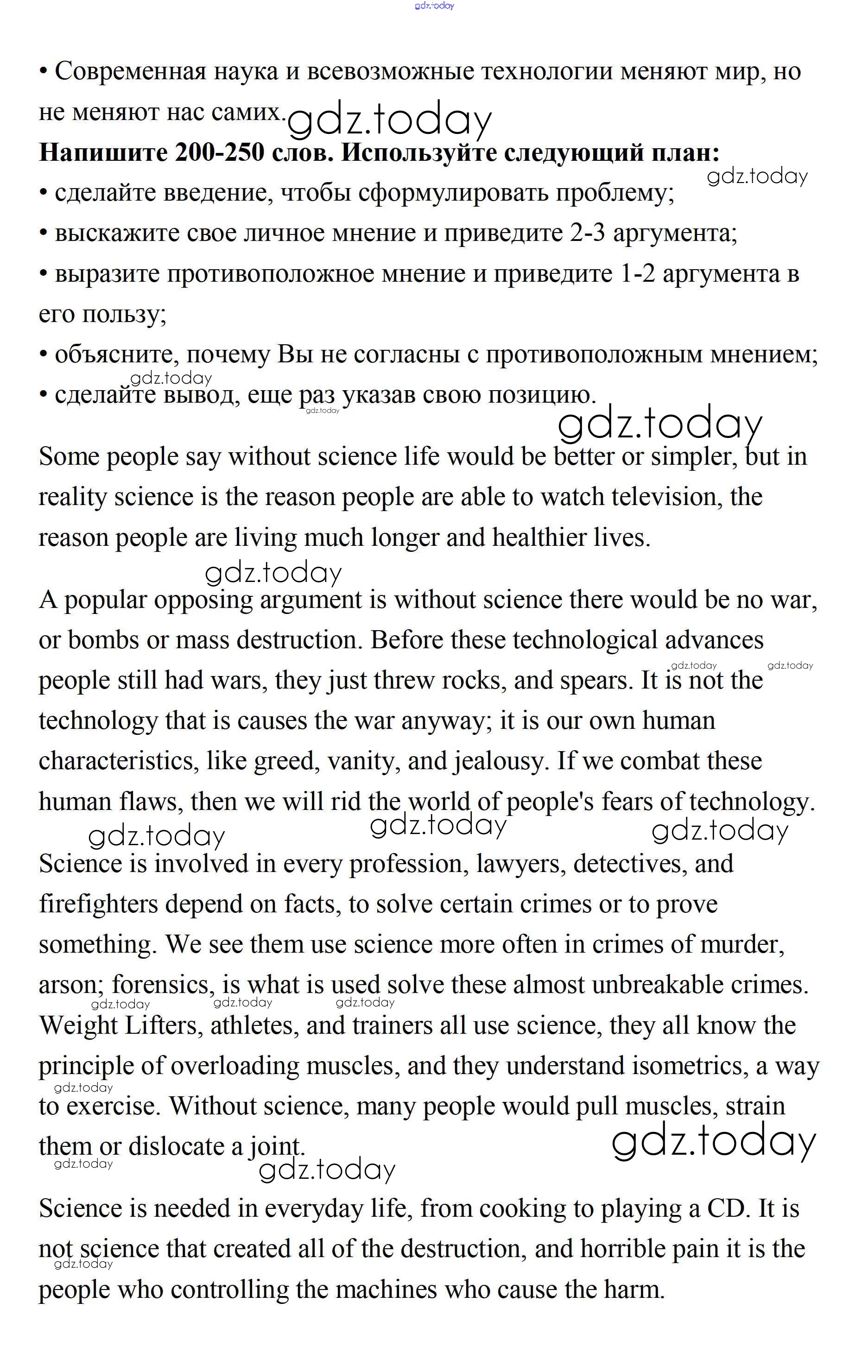 gdz.today

• Современная наука и всевозможные технологии меняют мир, но не меняют нас самих. gdz.today

**Напишите 200-250 слов. Используйте следующий план:**

gdz.today

• сделайте введение, чтобы сформулировать проблему;
• выскажите свое личное мнение и приведите 2-3 аргумента;
• выразите противоположное мнение и приведите 1-2 аргумента в его пользу;
• объясните, почему Вы не согласны с противоположным мнением;
gdz.today
• сделайте вывод, еще раз указав свою позицию.
gdz.today

gdz.today

Some people say without science life would be better or simpler, but in reality science is the reason people are able to watch television, the reason people are living much longer and healthier lives.

gdz.today

A popular opposing argument is without science there would be no war, or bombs or mass destruction. Before these technological advances people still had wars, they just threw rocks, and spears. It is not the technology that is causes the war anyway; it is our own human characteristics, like greed, vanity, and jealousy. If we combat these human flaws, then we will rid the world of people's fears of technology.

gdz.today gdz.today gdz.today gdz.today gdz.today

Science is involved in every profession, lawyers, detectives, and firefighters depend on facts, to solve certain crimes or to prove something. We see them use science more often in crimes of murder, arson; forensics, is what is used solve these almost unbreakable crimes. Weight Lifters, athletes, and trainers all use science, they all know the principle of overloading muscles, and they understand isometrics, a way to exercise. Without science, many people would pull muscles, strain them or dislocate a joint.

gdz.today gdz.today gdz.today gdz.today gdz.today gdz.today gdz.today

Science is needed in everyday life, from cooking to playing a CD. It is not science that created all of the destruction, and horrible pain it is the people who controlling the machines who cause the harm.

gdz.today